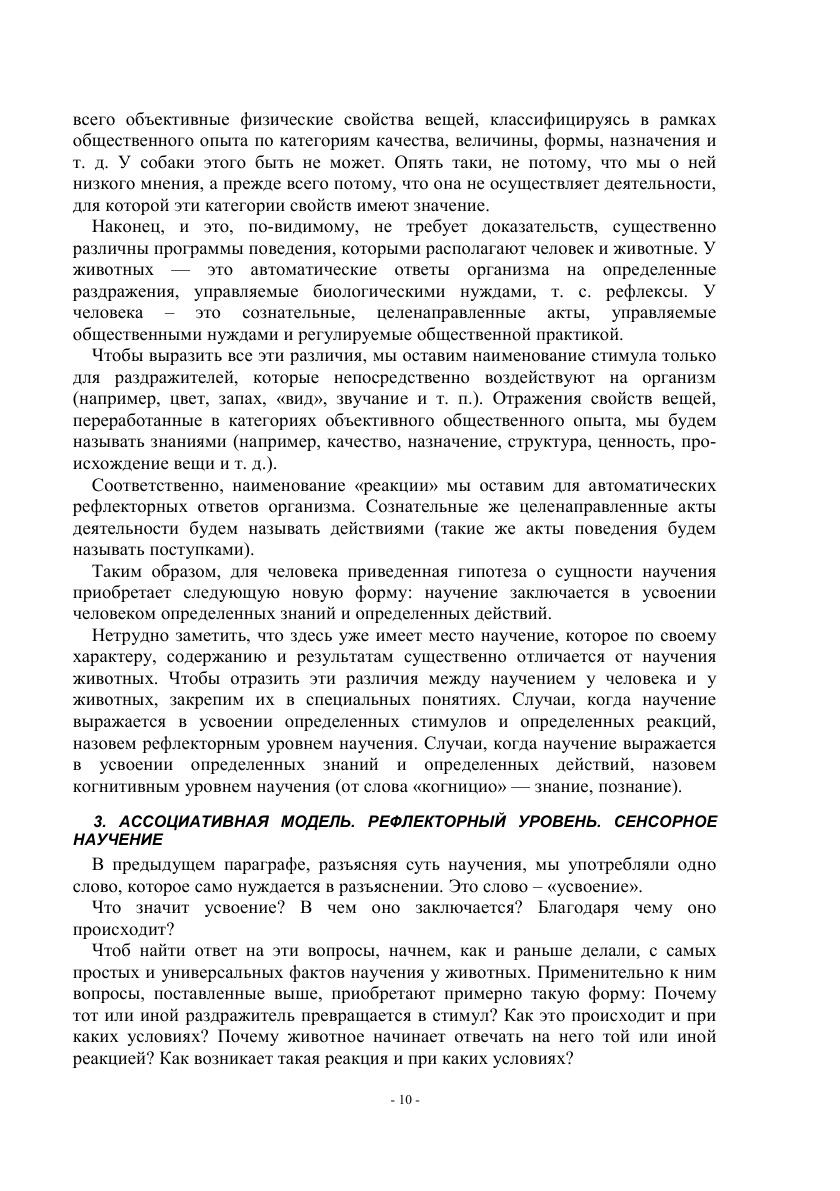 всего объективные физические свойства вещей, классифицируясь в рамках общественного опыта по категориям качества, величины, формы, назначения и т. д. У собаки этого быть не может. Опять таки, не потому, что мы о ней низкого мнения, а прежде всего потому, что она не осуществляет деятельности, для которой эти категории свойств имеют значение.

Наконец, и это, по-видимому, не требует доказательств, существенно различны программы поведения, которыми располагают человек и животные. У животных — это автоматические ответы организма на определенные раздражения, управляемые биологическими нуждами, т. с. рефлексы. У человека – это сознательные, целенаправленные акты, управляемые общественными нуждами и регулируемые общественной практикой.

Чтобы выразить все эти различия, мы оставим наименование стимула только для раздражителей, которые непосредственно воздействуют на организм (например, цвет, запах, «вид», звучание и т. п.). Отражения свойств вещей, переработанные в категориях объективного общественного опыта, мы будем называть знаниями (например, качество, назначение, структура, ценность, происхождение вещи и т. д.).

Соответственно, наименование «реакции» мы оставим для автоматических рефлекторных ответов организма. Сознательные же целенаправленные акты деятельности будем называть действиями (такие же акты поведения будем называть поступками).

Таким образом, для человека приведенная гипотеза о сущности научения приобретает следующую новую форму: научение заключается в усвоении человеком определенных знаний и определенных действий.

Нетрудно заметить, что здесь уже имеет место научение, которое по своему характеру, содержанию и результатам существенно отличается от научения животных. Чтобы отразить эти различия между научением у человека и у животных, закрепим их в специальных понятиях. Случаи, когда научение выражается в усвоении определенных стимулов и определенных реакций, назовем рефлекторным уровнем научения. Случаи, когда научение выражается в усвоении определенных знаний и определенных действий, назовем когнитивным уровнем научения (от слова «когницио» — знание, познание).

3. АССОЦИАТИВНАЯ МОДЕЛЬ. РЕФЛЕКТОРНЫЙ УРОВЕНЬ. СЕНСОРНОЕ НАУЧЕНИЕ

В предыдущем параграфе, разъясняя суть научения, мы употребляли одно слово, которое само нуждается в разъяснении. Это слово – «усвоение».

Что значит усвоение? В чем оно заключается? Благодаря чему оно происходит?

Чтоб найти ответ на эти вопросы, начнем, как и раньше делали, с самых простых и универсальных фактов научения у животных. Применительно к ним вопросы, поставленные выше, приобретают примерно такую форму: Почему тот или иной раздражитель превращается в стимул? Как это происходит и при каких условиях? Почему животное начинает отвечать на него той или иной реакцией? Как возникает такая реакция и при каких условиях?

- 10 -